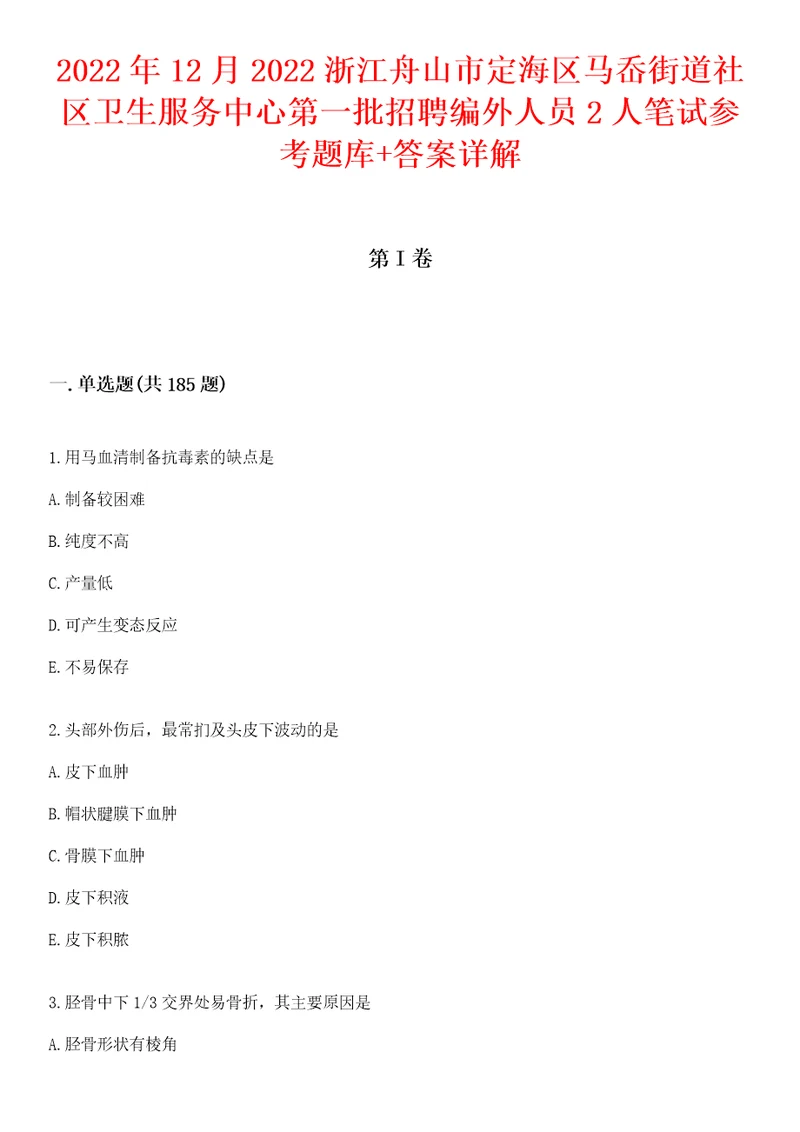 2022年12月2022浙江舟山市定海区马岙街道社区卫生服务中心第一批招聘编外人员2人笔试参考题库+答案详解

第I卷

一.单选题(共185题)

1.用马血清制备抗毒素的缺点是

A.制备较困难

B.纯度不高

C.产量低

D.可产生变态反应

E.不易保存

2.头部外伤后，最常扪及头皮下波动的是

A.皮下血肿

B.帽状腱膜下血肿

C.骨膜下血肿

D.皮下积液

E.皮下积脓

3.胫骨中下1/3交界处易骨折，其主要原因是

A.胫骨形状有棱角